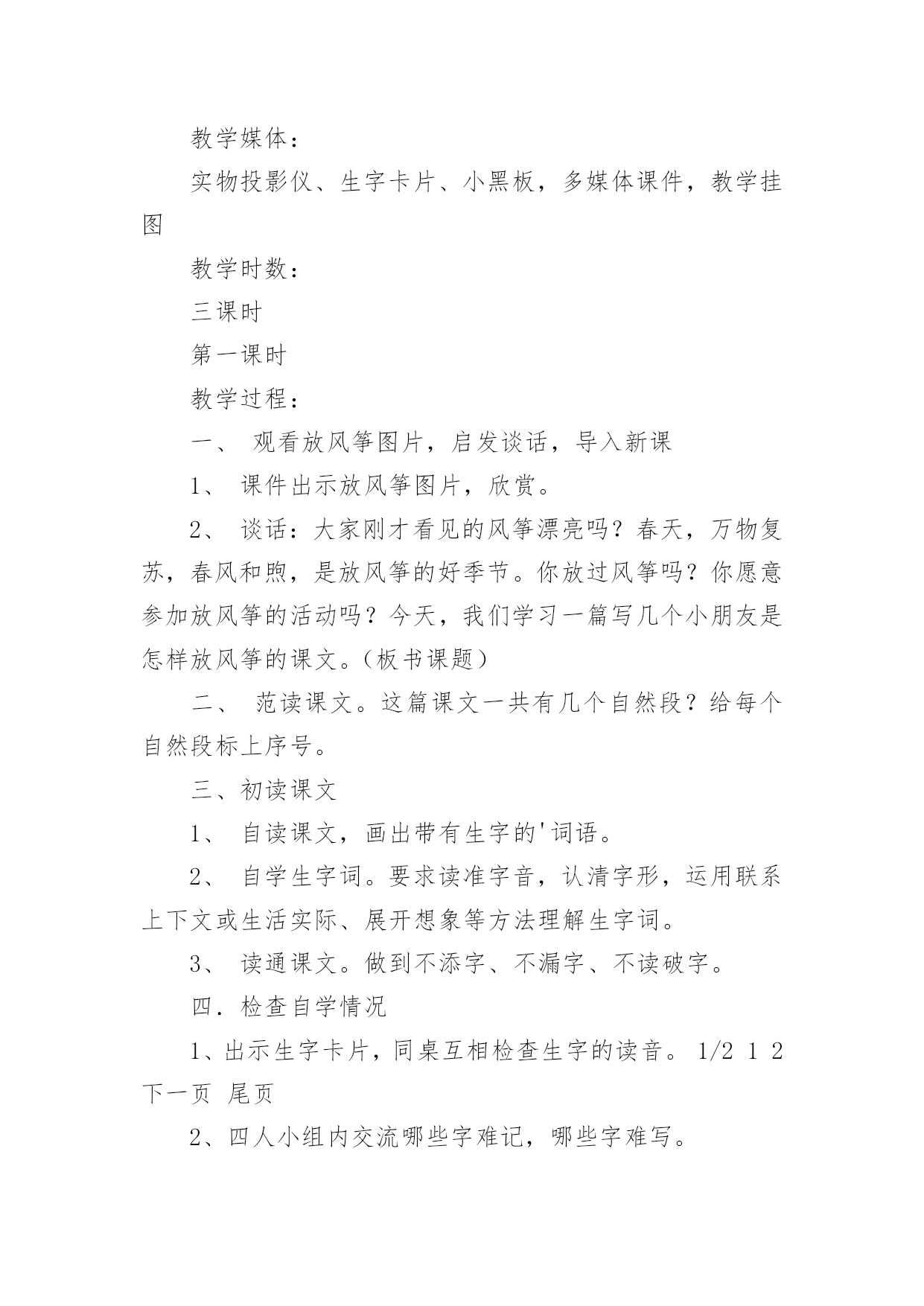 教学媒体：

实物投影仪、生字卡片、小黑板，多媒体课件，教学挂图

教学时数：

三课时

第一课时

教学过程：

一、 观看放风筝图片，启发谈话，导入新课

1、 课件出示放风筝图片，欣赏。

2、 谈话：大家刚才看见的风筝漂亮吗？春天，万物复苏，春风和煦，是放风筝的好季节。你放过风筝吗？你愿意参加放风筝的活动吗？今天，我们学习一篇写几个小朋友是怎样放风筝的课文。（板书课题）

二、 范读课文。这篇课文一共有几个自然段？给每个自然段标上序号。

三、初读课文

1、 自读课文，画出带有生字的'词语。

2、 自学生字词。要求读准字音，认清字形，运用联系上下文或生活实际、展开想象等方法理解生字词。

3、 读通课文。做到不添字、不漏字、不读破字。

四．检查自学情况

1、出示生字卡片，同桌互相检查生字的读音。 1/2 1 2 下一页 尾页

2、四人小组内交流哪些字难记，哪些字难写。